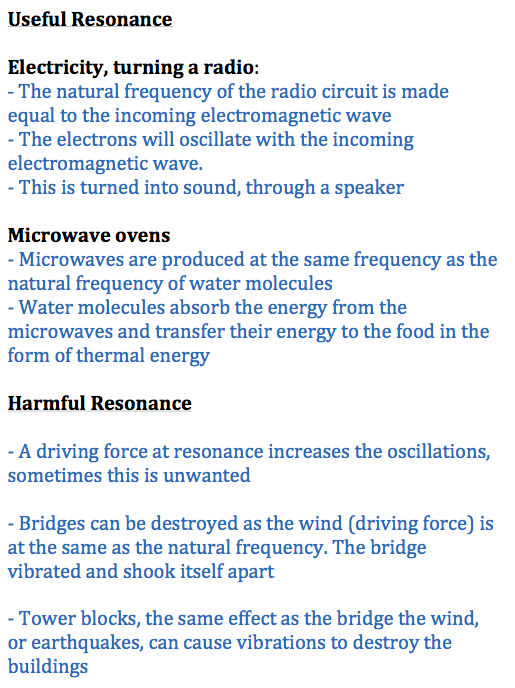 Useful Resonance

Electricity, turning a radio:
- The natural frequency of the radio circuit is made equal to the incoming electromagnetic wave
- The electrons will oscillate with the incoming electromagnetic wave.
- This is turned into sound, through a speaker

Microwave ovens
- Microwaves are produced at the same frequency as the natural frequency of water molecules
- Water molecules absorb the energy from the microwaves and transfer their energy to the food in the form of thermal energy

Harmful Resonance

- A driving force at resonance increases the oscillations, sometimes this is unwanted

- Bridges can be destroyed as the wind (driving force) is at the same as the natural frequency. The bridge vibrated and shook itself apart

- Tower blocks, the same effect as the bridge the wind, or earthquakes, can cause vibrations to destroy the buildings